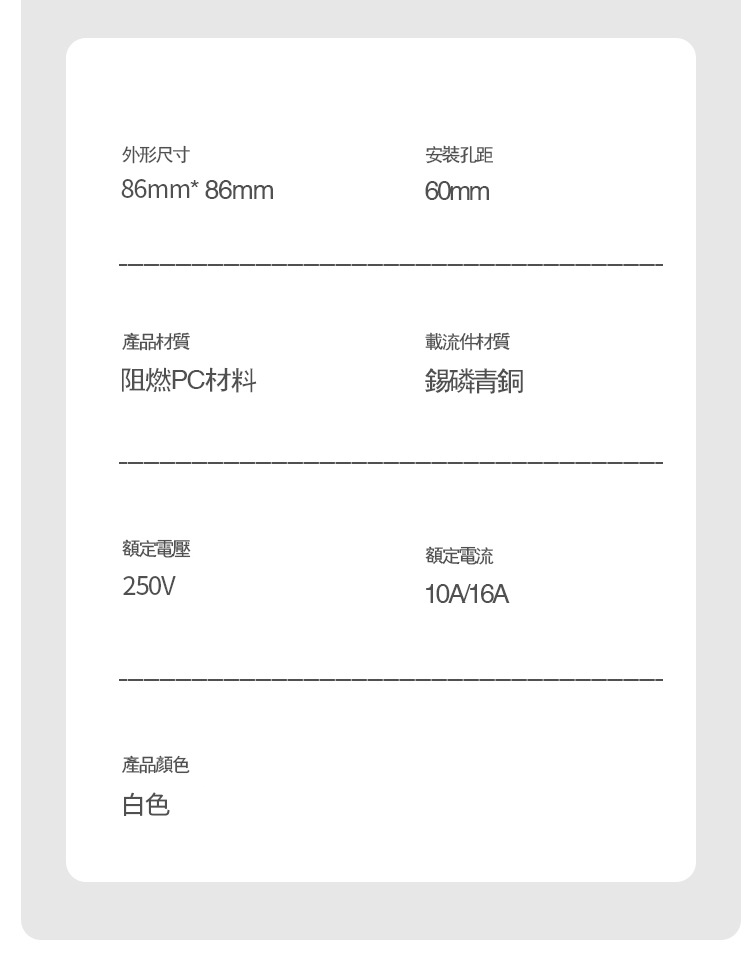 外形尺寸
86mm* 86mm

安裝孔距
60mm

產品材質
阻燃PC材料

載流件材質
錫磷青銅

額定電壓
250V

額定電流
10A/16A

產品顏色
白色